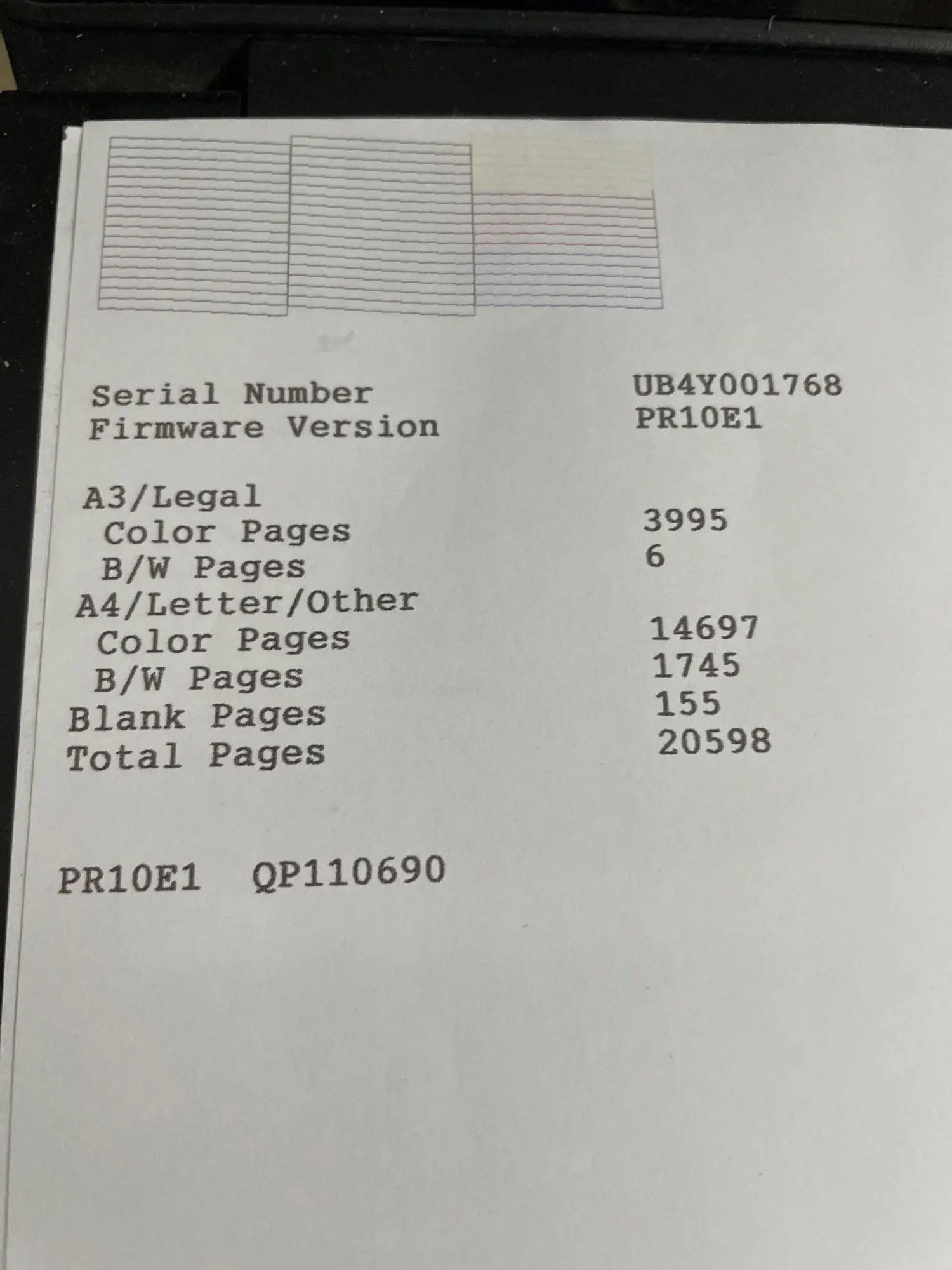 Serial Number UB4Y001768
Firmware Version PR10E1

A3/Legal
Color Pages 3995
B/W Pages 6
A4/Letter/Other
Color Pages 14697
B/W Pages 1745
Blank Pages 155
Total Pages 20598

PR10E1 QP110690